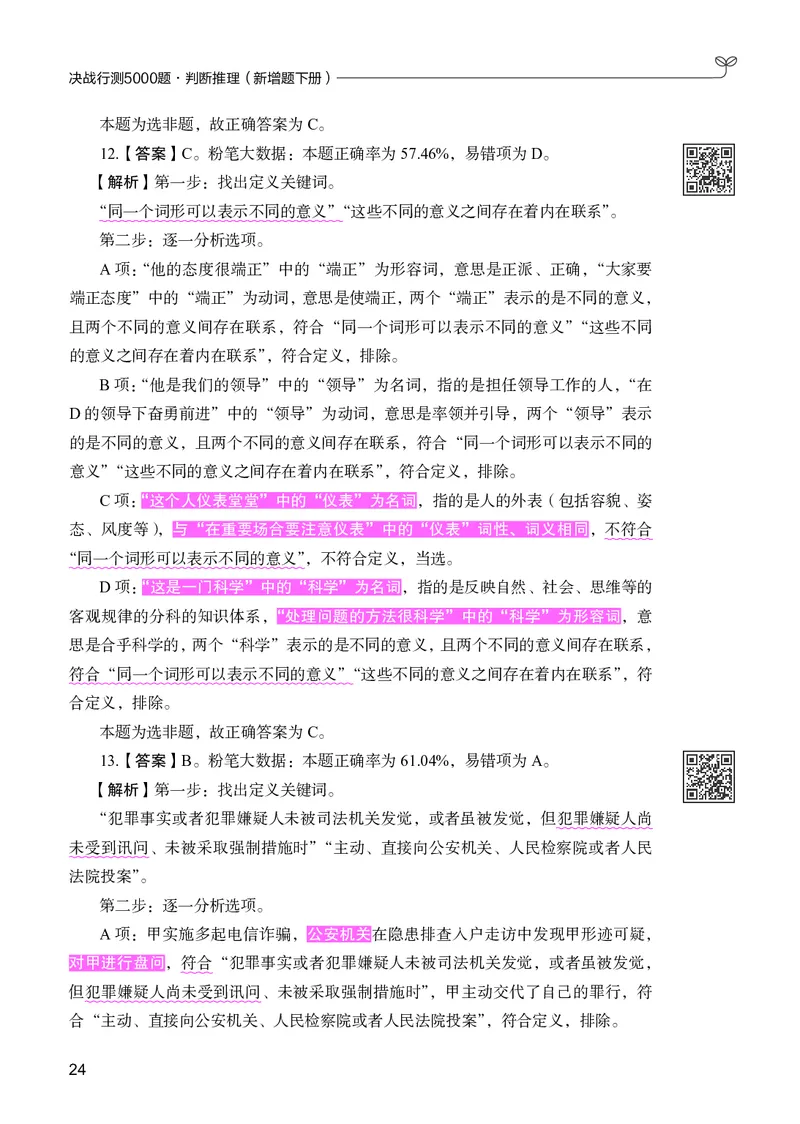 决战行测5000题·判断推理（新增题下册）

本题为选非题，故正确答案为 C。

12.【答案】C。粉笔大数据：本题正确率为 57.46%，易错项为 D。

【解析】第一步：找出定义关键词。

“同一个词形可以表示不同的意义”“这些不同的意义之间存在着内在联系”。

第二步：逐一分析选项。

A 项：“他的态度很端正”中的“端正”为形容词，意思是正派、正确，“大家要端正态度”中的“端正”为动词，意思是使端正，两个“端正”表示的是不同的意义，且两个不同的意义间存在联系，符合“同一个词形可以表示不同的意义”“这些不同的意义之间存在着内在联系”，符合定义，排除。

B 项：“他是我们的领导”中的“领导”为名词，指的是担任领导工作的人，“在 D 的领导下奋勇前进”中的“领导”为动词，意思是率领并引导，两个“领导”表示的是不同的意义，且两个不同的意义间存在联系，符合“同一个词形可以表示不同的意义”“这些不同的意义之间存在着内在联系”，符合定义，排除。

C 项：“这个人仪表堂堂”中的“仪表”为名词，指的是人的外表（包括容貌、姿态、风度等），与“在重要场合要注意仪表”中的“仪表”词性、词义相同，不符合“同一个词形可以表示不同的意义”，不符合定义，当选。

D 项：“这是一门科学”中的“科学”为名词，指的是反映自然、社会、思维等的客观规律的分科的知识体系，“处理问题的方法很科学”中的“科学”为形容词，意思是合乎科学的，两个“科学”表示的是不同的意义，且两个不同的意义间存在联系，符合“同一个词形可以表示不同的意义”“这些不同的意义之间存在着内在联系”，符合定义，排除。

本题为选非题，故正确答案为 C。

13.【答案】B。粉笔大数据：本题正确率为 61.04%，易错项为 A。

【解析】第一步：找出定义关键词。

“犯罪事实或者犯罪嫌疑人未被司法机关发觉，或者虽被发觉，但犯罪嫌疑人尚未受到讯问、未被采取强制措施时”“主动、直接向公安机关、人民检察院或者人民法院投案”。

第二步：逐一分析选项。

A 项：甲实施多起电信诈骗，公安机关在隐患排查入户走访中发现甲形迹可疑，对甲进行盘问，符合“犯罪事实或者犯罪嫌疑人未被司法机关发觉，或者虽被发觉，但犯罪嫌疑人尚未受到讯问、未被采取强制措施时”，甲主动交代了自己的罪行，符合“主动、直接向公安机关、人民检察院或者人民法院投案”，符合定义，排除。

24